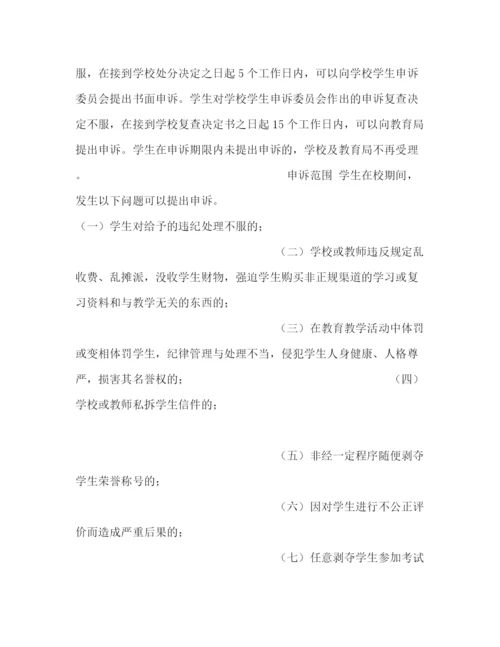 服，在接到学校处分决定之日起 5 个工作日内，可以向学校学生申诉委员会提出书面申诉。学生对学校学生申诉委员会作出的申诉复查决定不服，在接到学校复查决定书之日起 15 个工作日内，可以向教育局提出申诉。学生在申诉期限内未提出申诉的，学校及教育局不再受理。

申诉范围 学生在校期间，发生以下问题可以提出申诉。

（一）学生对给予的违纪处理不服的；

（二）学校或教师违反规定乱收费、乱摊派，没收学生财物，强迫学生购买非正规渠道的学习或复习资料和与教学无关的东西的；

（三）在教育教学活动中体罚或变相体罚学生，纪律管理与处理不当，侵犯学生人身健康、人格尊严，损害其名誉权的；

（四）学校或教师私拆学生信件的；

（五）非经一定程序随便剥夺学生荣誉称号的；

（六）因对学生进行不公正评价而造成严重后果的；

（七）任意剥夺学生参加考试